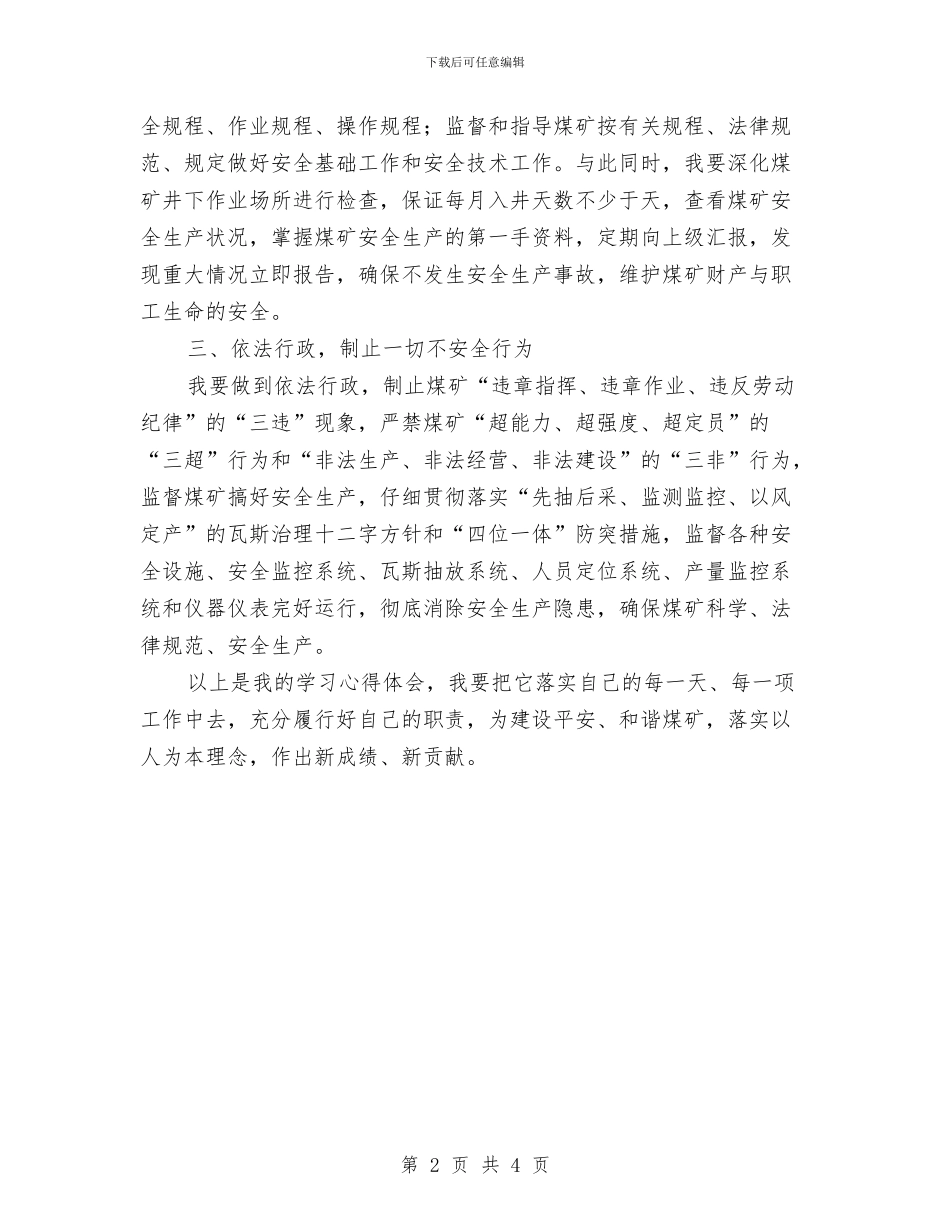 下载后可任意编辑

全规程、作业规程、操作规程；监督和指导煤矿按有关规程、法律规范、规定做好安全基础工作和安全技术工作。与此同时，我要深化煤矿井下作业场所进行检查，保证每月入井天数不少于天，查看煤矿安全生产状况，掌握煤矿安全生产的第一手资料，定期向上级汇报，发现重大情况立即报告，确保不发生安全生产事故，维护煤矿财产与职工生命的安全。

三、依法行政，制止一切不安全行为

我要做到依法行政，制止煤矿“违章指挥、违章作业、违反劳动纪律”的“三违”现象，严禁煤矿“超能力、超强度、超定员”的“三超”行为和“非法生产、非法经营、非法建设”的“三非”行为，监督煤矿搞好安全生产，仔细贯彻落实“先抽后采、监测监控、以风定产”的瓦斯治理十二字方针和“四位一体”防突措施，监督各种安全设施、安全监控系统、瓦斯抽放系统、人员定位系统、产量监控系统和仪器仪表完好运行，彻底消除安全生产隐患，确保煤矿科学、法律规范、安全生产。

以上是我的学习心得体会，我要把它落实自己的每一天、每一项工作中去，充分履行好自己的职责，为建设平安、和谐煤矿，落实以人为本理念，作出新成绩、新贡献。

第 2 页 共 4 页